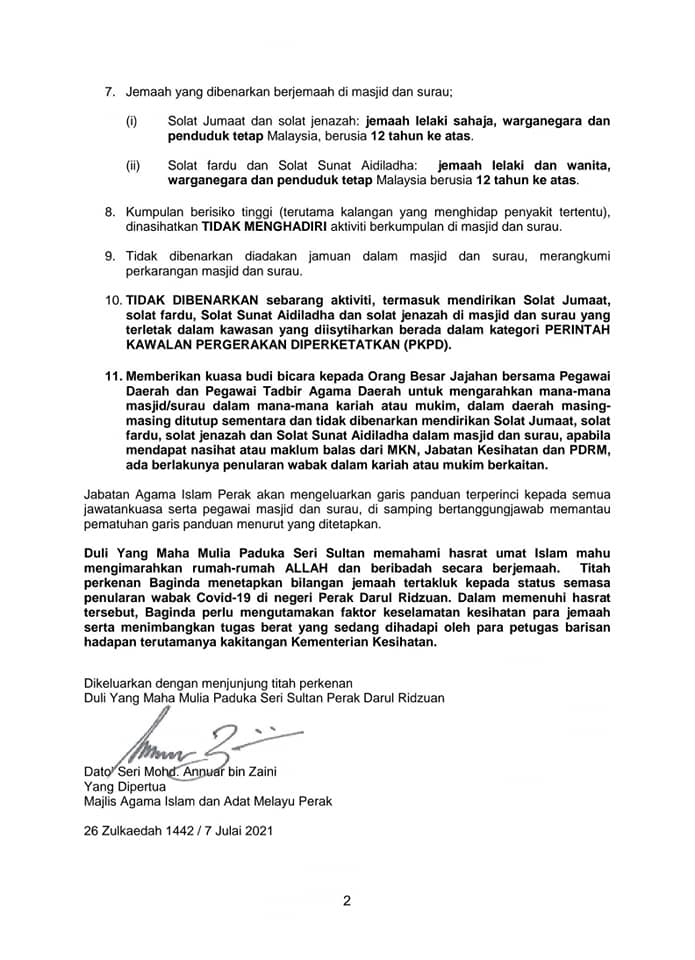 7. Jemaah yang dibenarkan berjemaah di masjid dan surau;

(i) Solat Jumaat dan solat jenazah: jemaah lelaki sahaja, warganegara dan penduduk tetap Malaysia, berusia 12 tahun ke atas.

(ii) Solat fardu dan Solat Sunat Aidiladha: jemaah lelaki dan wanita, warganegara dan penduduk tetap Malaysia berusia 12 tahun ke atas.

8. Kumpulan berisiko tinggi (terutama kalangan yang menghidap penyakit tertentu), dinasihatkan TIDAK MENGHADIRI aktiviti berkumpulan di masjid dan surau.

9. Tidak dibenarkan diadakan jamuan dalam masjid dan surau, merangkumi perkarangan masjid dan surau.

10. TIDAK DIBENARKAN sebarang aktiviti, termasuk mendirikan Solat Jumaat, solat fardu, Solat Sunat Aidiladha dan solat jenazah di masjid dan surau yang terletak dalam kawasan yang diisytiharkan berada dalam kategori PERINTAH KAWALAN PERGERAKAN DIPERKETATKAN (PKPD).

11. Memberikan kuasa budi bicara kepada Orang Besar Jajahan bersama Pegawai Daerah dan Pegawai Tadbir Agama Daerah untuk mengarahkan mana-mana masjid/surau dalam mana-mana kariah atau mukim, dalam daerah masing-masing ditutup sementara dan tidak dibenarkan mendirikan Solat Jumaat, solat fardu, solat jenazah dan Solat Sunat Aidiladha dalam masjid dan surau, apabila mendapat nasihat atau maklum balas dari MKN, Jabatan Kesihatan dan PDRM, ada berlakunya penularan wabak dalam kariah atau mukim berkaitan.

Jabatan Agama Islam Perak akan mengeluarkan garis panduan terperinci kepada semua jawatankuasa serta pegawai masjid dan surau, di samping bertanggungjawab memantau pematuhan garis panduan menurut yang ditetapkan.

Duli Yang Maha Mulia Paduka Seri Sultan memahami hasrat umat Islam mahu mengimarahkan rumah-rumah ALLAH dan beribadah secara berjemaah. Titah perkenan Baginda menetapkan bilangan jemaah tertakluk kepada status semasa penularan wabak Covid-19 di negeri Perak Darul Ridzuan. Dalam memenuhi hasrat tersebut, Baginda perlu mengutamakan faktor keselamatan kesihatan para jemaah serta menimbangkan tugas berat yang sedang dihadapi oleh para petugas barisan hadapan terutamanya kakitangan Kementerian Kesihatan.

Dikeluarkan dengan menjunjung titah perkenan
Duli Yang Maha Mulia Paduka Seri Sultan Perak Darul Ridzuan

Dato' Seri Mohd. Annuar bin Zaini
Yang Dipertua
Majlis Agama Islam dan Adat Melayu Perak

26 Zulkaedah 1442 / 7 Julai 2021

2